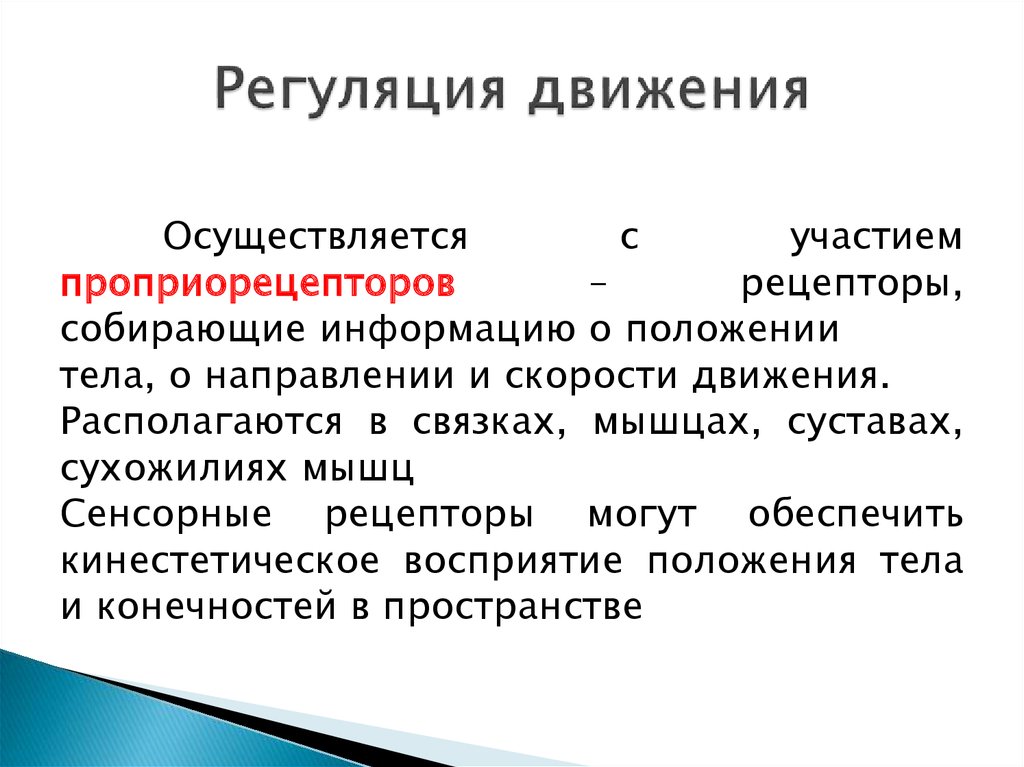 Регуляция движения

Осуществляется с участием проприорецепторов – рецепторы, собирающие информацию о положении тела, о направлении и скорости движения. Располагаются в связках, мышцах, суставах, сухожилиях мышц
Сенсорные рецепторы могут обеспечить кинестетическое восприятие положения тела и конечностей в пространстве